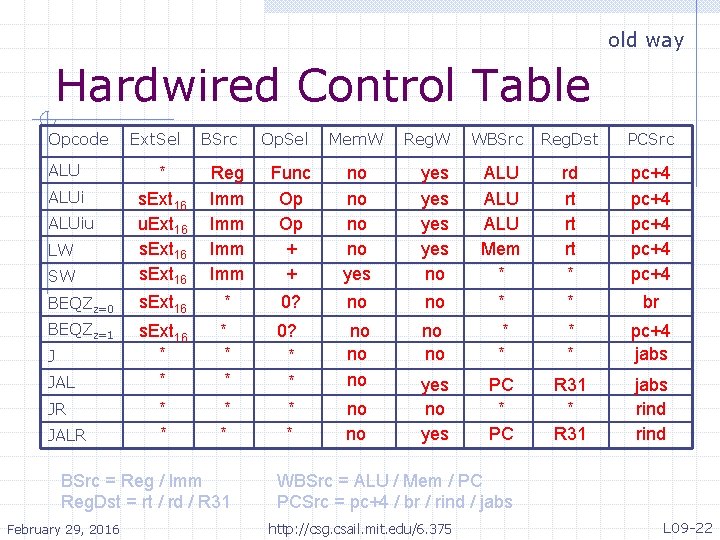 old way

Hardwired Control Table

| Opcode | ExtSel | BSrc | OpSel | MemW | RegW | WBSrc | RegDst | PCSrc |
|---|---|---|---|---|---|---|---|---|
| ALU | * | Reg | Func | no | yes | ALU | rd | pc+4 |
| ALUi | $sExt_{16}$ | Imm | Op | no | yes | ALU | rt | pc+4 |
| ALUiu | $uExt_{16}$ | Imm | Op | no | yes | ALU | rt | pc+4 |
| LW | $sExt_{16}$ | Imm | + | no | yes | Mem | rt | pc+4 |
| SW | $sExt_{16}$ | Imm | + | yes | no | * | * | pc+4 |
| $BEQZ_{z=0}$ | $sExt_{16}$ | * | 0? | no | no | * | * | br |
| $BEQZ_{z=1}$ | $sExt_{16}$ | * | 0? | no | no | * | * | pc+4 |
| J | * | * | * | no | no | * | * | jabs |
| JAL | * | * | * | no | yes | PC | R31 | jabs |
| JR | * | * | * | no | no | * | * | rind |
| JALR | * | * | * | no | yes | PC | R31 | rind |

BSrc = Reg / Imm
RegDst = rt / rd / R31

WBSrc = ALU / Mem / PC
PCSrc = pc+4 / br / rind / jabs

February 29, 2016
http://csg.csail.mit.edu/6.375
L09-22